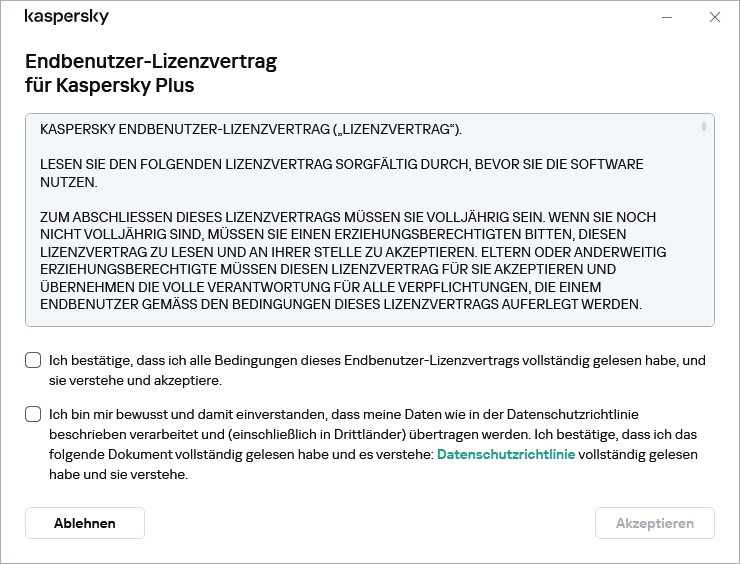 kaspersky

Endbenutzer-Lizenzvertrag für Kaspersky Plus

KASPERSKY ENDBENUTZER-LIZENZVERTRAG („LIZENZVERTRAG“).

LESEN SIE DEN FOLGENDEN LIZENZVERTRAG SORGFÄLTIG DURCH, BEVOR SIE DIE SOFTWARE NUTZEN.

ZUM ABSCHLIESSEN DIESES LIZENZVERTRAGS MÜSSEN SIE VOLLJÄHRIG SEIN. WENN SIE NOCH NICHT VOLLJÄHRIG SIND, MÜSSEN SIE EINEN ERZIEHUNGSBERECHTIGTEN BITTEN, DIESEN LIZENZVERTRAG ZU LESEN UND AN IHRER STELLE ZU AKZEPTIEREN. ELTERN ODER ANDERWEITIG ERZIEHUNGSBERECHTIGTE MÜSSEN DIESEN LIZENZVERTRAG FÜR SIE AKZEPTIEREN UND ÜBERNEHMEN DIE VOLLE VERANTWORTUNG FÜR ALLE VERPFLICHTUNGEN, DIE EINEM ENDBENUTZER GEMÄSS DEN BEDINGUNGEN DIESES LIZENZVERTRAGS AUFERLEGT WERDEN.

Ich bestätige, dass ich alle Bedingungen dieses Endbenutzer-Lizenzvertrags vollständig gelesen habe, und sie verstehe und akzeptiere.

Ich bin mir bewusst und damit einverstanden, dass meine Daten wie in der Datenschutzrichtlinie beschrieben verarbeitet und (einschließlich in Drittländer) übertragen werden. Ich bestätige, dass ich das folgende Dokument vollständig gelesen habe und es verstehe: Datenschutzrichtlinie vollständig gelesen habe und sie verstehe.

Ablehnen

Akzeptieren